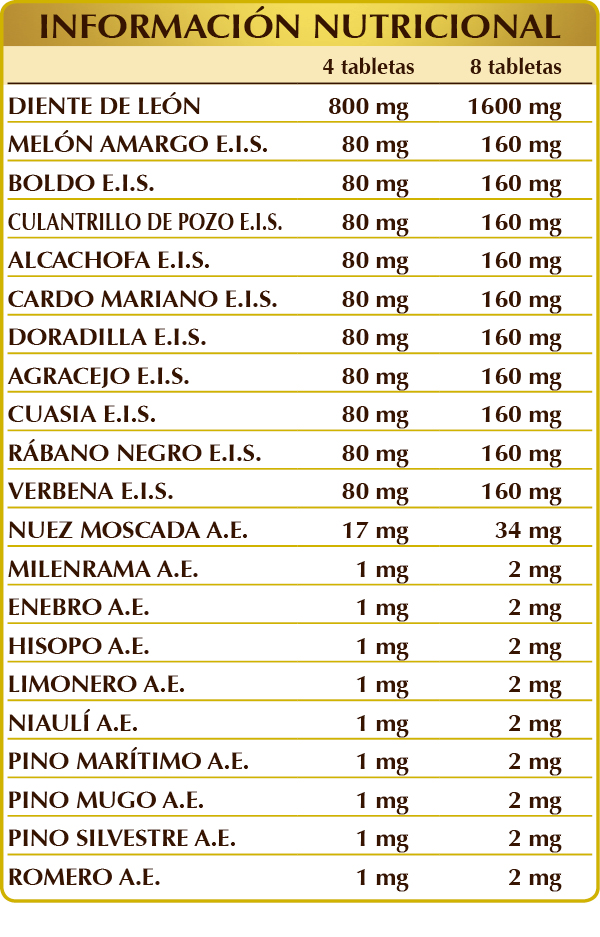 INFORMACIÓN NUTRICIONAL

|  | 4 tabletas | 8 tabletas |
|---|---|---|
| DIENTE DE LEÓN | 800 mg | 1600 mg |
| MELÓN AMARGO E.I.S. | 80 mg | 160 mg |
| BOLDO E.I.S. | 80 mg | 160 mg |
| CULANTRILLO DE POZO E.I.S. | 80 mg | 160 mg |
| ALCACHOFA E.I.S. | 80 mg | 160 mg |
| CARDO MARIANO E.I.S. | 80 mg | 160 mg |
| DORADILLA E.I.S. | 80 mg | 160 mg |
| AGRACEJO E.I.S. | 80 mg | 160 mg |
| CUASIA E.I.S. | 80 mg | 160 mg |
| RÁBANO NEGRO E.I.S. | 80 mg | 160 mg |
| VERBENA E.I.S. | 80 mg | 160 mg |
| NUEZ MOSCADA A.E. | 17 mg | 34 mg |
| MILENRAMA A.E. | 1 mg | 2 mg |
| ENEBRO A.E. | 1 mg | 2 mg |
| HISOPO A.E. | 1 mg | 2 mg |
| LIMONERO A.E. | 1 mg | 2 mg |
| NIAULÍ A.E. | 1 mg | 2 mg |
| PINO MARÍTIMO A.E. | 1 mg | 2 mg |
| PINO MUGO A.E. | 1 mg | 2 mg |
| PINO SILVESTRE A.E. | 1 mg | 2 mg |
| ROMERO A.E. | 1 mg | 2 mg |